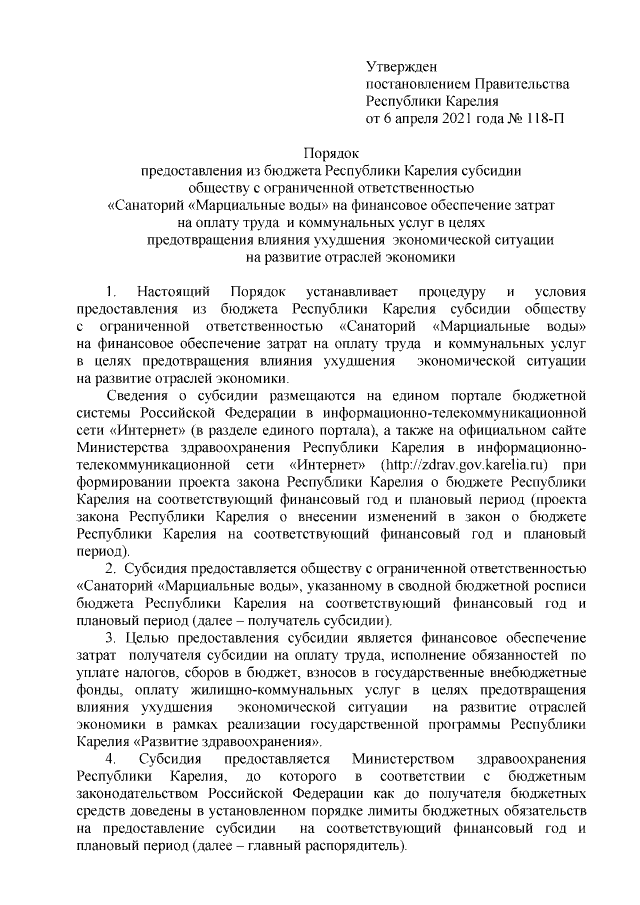 Утвержден
постановлением Правительства
Республики Карелия
от 6 апреля 2021 года № 118-П

Порядок
предоставления из бюджета Республики Карелия субсидии
обществу с ограниченной ответственностью
«Санаторий «Марциальные воды» на финансовое обеспечение затрат
на оплату труда и коммунальных услуг в целях
предотвращения влияния ухудшения экономической ситуации
на развитие отраслей экономики

1. Настоящий Порядок устанавливает процедуру и условия предоставления из бюджета Республики Карелия субсидии обществу с ограниченной ответственностью «Санаторий «Марциальные воды» на финансовое обеспечение затрат на оплату труда и коммунальных услуг в целях предотвращения влияния ухудшения экономической ситуации на развитие отраслей экономики.

Сведения о субсидии размещаются на едином портале бюджетной системы Российской Федерации в информационно-телекоммуникационной сети «Интернет» (в разделе единого портала), а также на официальном сайте Министерства здравоохранения Республики Карелия в информационно-телекоммуникационной сети «Интернет» (http://zdrav.gov.karelia.ru) при формировании проекта закона Республики Карелия о бюджете Республики Карелия на соответствующий финансовый год и плановый период (проекта закона Республики Карелия о внесении изменений в закон о бюджете Республики Карелия на соответствующий финансовый год и плановый период).

2. Субсидия предоставляется обществу с ограниченной ответственностью «Санаторий «Марциальные воды», указанному в сводной бюджетной росписи бюджета Республики Карелия на соответствующий финансовый год и плановый период (далее – получатель субсидии).

3. Целью предоставления субсидии является финансовое обеспечение затрат получателя субсидии на оплату труда, исполнение обязанностей по уплате налогов, сборов в бюджет, взносов в государственные внебюджетные фонды, оплату жилищно-коммунальных услуг в целях предотвращения влияния ухудшения экономической ситуации на развитие отраслей экономики в рамках реализации государственной программы Республики Карелия «Развитие здравоохранения».

4. Субсидия предоставляется Министерством здравоохранения Республики Карелия, до которого в соответствии с бюджетным законодательством Российской Федерации как до получателя бюджетных средств доведены в установленном порядке лимиты бюджетных обязательств на предоставление субсидии на соответствующий финансовый год и плановый период (далее – главный распорядитель).